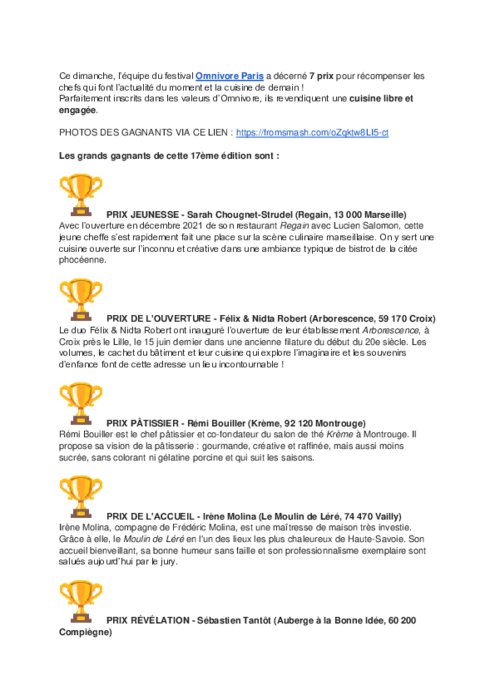 Ce dimanche, l'équipe du festival Omnivore Paris a décerné 7 prix pour récompenser les chefs qui font l'actualité du moment et la cuisine de demain !
Parfaitement inscrits dans les valeurs d'Omnivore, ils revendiquent une cuisine libre et engagée.

PHOTOS DES GAGNANTS VIA CE LIEN : https://fromsmash.com/oZqktw8LI5-ct

Les grands gagnants de cette 17ème édition sont :

PRIX JEUNESSE - Sarah Chougnet-Strudel (Regain, 13 000 Marseille)
Avec l'ouverture en décembre 2021 de son restaurant Regain avec Lucien Salomon, cette jeune cheffe s'est rapidement fait une place sur la scène culinaire marseillaise. On y sert une cuisine ouverte sur l'inconnu et créative dans une ambiance typique de bistrot de la citée phocéenne.

PRIX DE L'OUVERTURE - Félix & Nidta Robert (Arborescence, 59 170 Croix)
Le duo Félix & Nidta Robert ont inauguré l'ouverture de leur établissement Arborescence, à Croix près le Lille, le 15 juin dernier dans une ancienne filature du début du 20e siècle. Les volumes, le cachet du bâtiment et leur cuisine qui explore l'imaginaire et les souvenirs d'enfance font de cette adresse un lieu incontournable !

PRIX PÂTISSIER - Rémi Bouiller (Krème, 92 120 Montrouge)
Rémi Bouiller est le chef pâtissier et co-fondateur du salon de thé Krème à Montrouge. Il propose sa vision de la pâtisserie : gourmande, créative et raffinée, mais aussi moins sucrée, sans colorant ni gélatine porcine et qui suit les saisons.

PRIX DE L'ACCUEIL - Irène Molina (Le Moulin de Léré, 74 470 Vailly)
Irène Molina, compagne de Frédéric Molina, est une maîtresse de maison très investie. Grâce à elle, le Moulin de Léré en l'un des lieux les plus chaleureux de Haute-Savoie. Son accueil bienveillant, sa bonne humeur sans faille et son professionnalisme exemplaire sont salués aujourd'hui par le jury.

PRIX RÉVÉLATION - Sébastien Tantôt (Auberge à la Bonne Idée, 60 200 Compiègne)